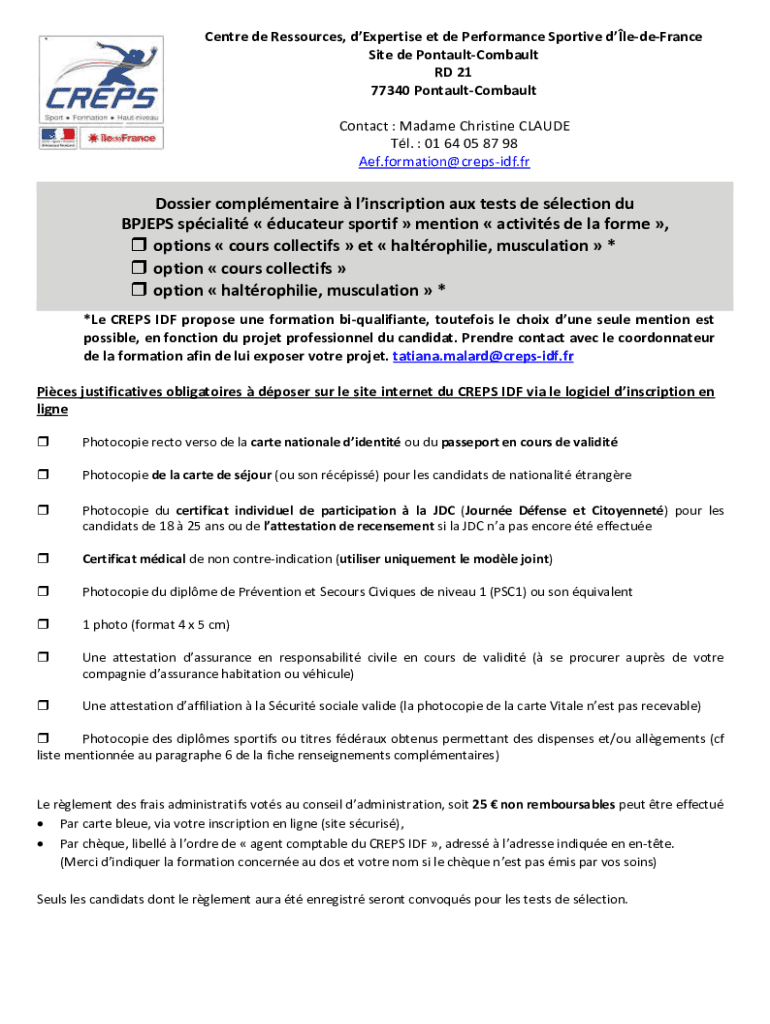 CREPS
Sport • Formation • Haut-niveau

îledeFrance

Centre de Ressources, d'Expertise et de Performance Sportive d'Île-de-France
Site de Pontault-Combault
RD 21
77340 Pontault-Combault

Contact : Madame Christine CLAUDE
Tél. : 01 64 05 87 98
Aef.formation@creps-idf.fr

Dossier complémentaire à l'inscription aux tests de sélection du BPJEPS spécialité « éducateur sportif » mention « activités de la forme »,
❒ options « cours collectifs » et « haltérophilie, musculation » *
❒ option « cours collectifs »
❒ option « haltérophilie, musculation » *

*Le CREPS IDF propose une formation bi-qualifiante, toutefois le choix d'une seule mention est possible, en fonction du projet professionnel du candidat. Prendre contact avec le coordonnateur de la formation afin de lui exposer votre projet. tatiana.malard@creps-idf.fr

Pièces justificatives obligatoires à déposer sur le site internet du CREPS IDF via le logiciel d'inscription en ligne

❒ Photocopie recto verso de la carte nationale d'identité ou du passeport en cours de validité

❒ Photocopie de la carte de séjour (ou son récépissé) pour les candidats de nationalité étrangère

❒ Photocopie du certificat individuel de participation à la JDC (Journée Défense et Citoyenneté) pour les candidats de 18 à 25 ans ou de l'attestation de recensement si la JDC n'a pas encore été effectuée

❒ Certificat médical de non contre-indication (utiliser uniquement le modèle joint)

❒ Photocopie du diplôme de Prévention et Secours Civiques de niveau 1 (PSC1) ou son équivalent

❒ 1 photo (format 4 x 5 cm)

❒ Une attestation d'assurance en responsabilité civile en cours de validité (à se procurer auprès de votre compagnie d'assurance habitation ou véhicule)

❒ Une attestation d'affiliation à la Sécurité sociale valide (la photocopie de la carte Vitale n'est pas recevable)

❒ Photocopie des diplômes sportifs ou titres fédéraux obtenus permettant des dispenses et/ou allègements (cf liste mentionnée au paragraphe 6 de la fiche renseignements complémentaires)

Le règlement des frais administratifs votés au conseil d'administration, soit 25 € non remboursables peut être effectué
• Par carte bleue, via votre inscription en ligne (site sécurisé),
• Par chèque, libellé à l'ordre de « agent comptable du CREPS IDF », adressé à l'adresse indiquée en en-tête.
(Merci d'indiquer la formation concernée au dos et votre nom si le chèque n'est pas émis par vos soins)

Seuls les candidats dont le règlement aura été enregistré seront convoqués pour les tests de sélection.